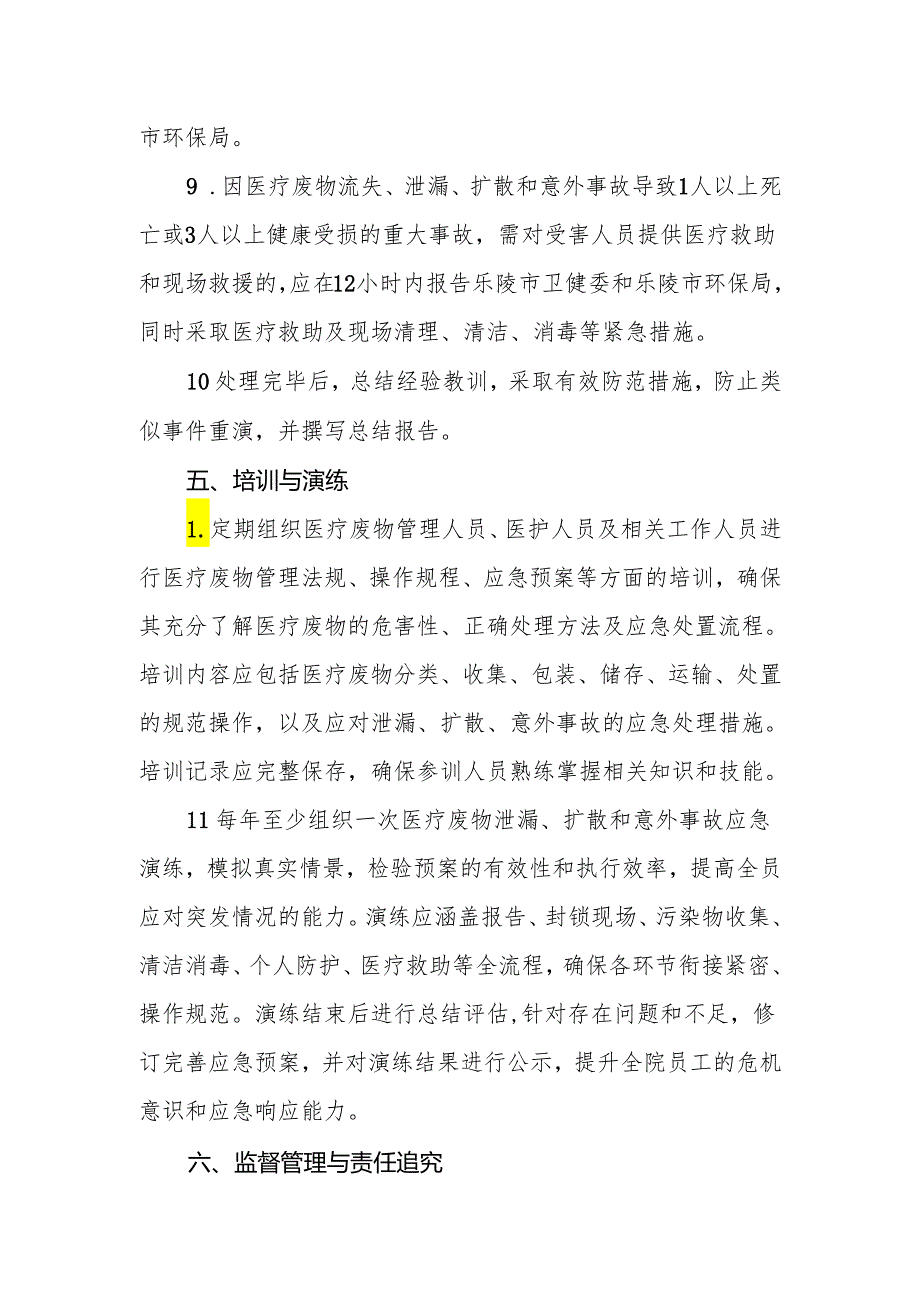 市环保局。

9．因医疗废物流失、泄漏、扩散和意外事故导致1人以上死亡或3人以上健康受损的重大事故，需对受害人员提供医疗救助和现场救援的，应在12小时内报告乐陵市卫健委和乐陵市环保局，同时采取医疗救助及现场清理、清洁、消毒等紧急措施。

10处理完毕后，总结经验教训，采取有效防范措施，防止类似事件重演，并撰写总结报告。

五、培训与演练

1.定期组织医疗废物管理人员、医护人员及相关工作人员进行医疗废物管理法规、操作规程、应急预案等方面的培训，确保其充分了解医疗废物的危害性、正确处理方法及应急处置流程。培训内容应包括医疗废物分类、收集、包装、储存、运输、处置的规范操作，以及应对泄漏、扩散、意外事故的应急处理措施。培训记录应完整保存，确保参训人员熟练掌握相关知识和技能。

11每年至少组织一次医疗废物泄漏、扩散和意外事故应急演练，模拟真实情景，检验预案的有效性和执行效率，提高全员应对突发情况的能力。演练应涵盖报告、封锁现场、污染物收集、清洁消毒、个人防护、医疗救助等全流程，确保各环节衔接紧密、操作规范。演练结束后进行总结评估，针对存在问题和不足，修订完善应急预案，并对演练结果进行公示，提升全院员工的危机意识和应急响应能力。

六、监督管理与责任追究